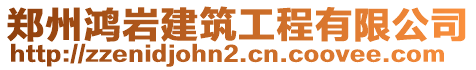 郑州鸿岩建筑工程有限公司
http://zzenidjohn2.cn.coovee.com